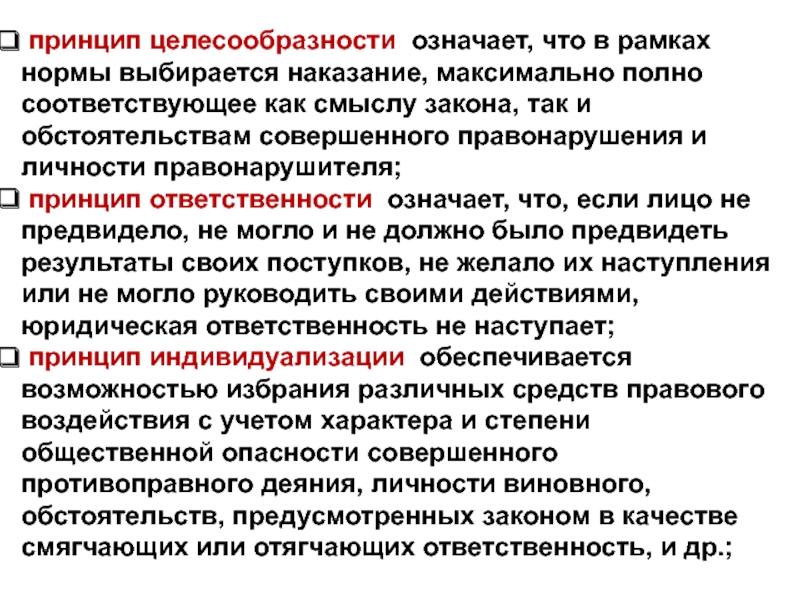 ❑ принцип целесообразности означает, что в рамках нормы выбирается наказание, максимально полно соответствующее как смыслу закона, так и обстоятельствам совершенного правонарушения и личности правонарушителя;

❑ принцип ответственности означает, что, если лицо не предвидело, не могло и не должно было предвидеть результаты своих поступков, не желало их наступления или не могло руководить своими действиями, юридическая ответственность не наступает;

❑ принцип индивидуализации обеспечивается возможностью избрания различных средств правового воздействия с учетом характера и степени общественной опасности совершенного противоправного деяния, личности виновного, обстоятельств, предусмотренных законом в качестве смягчающих или отягчающих ответственность, и др.;